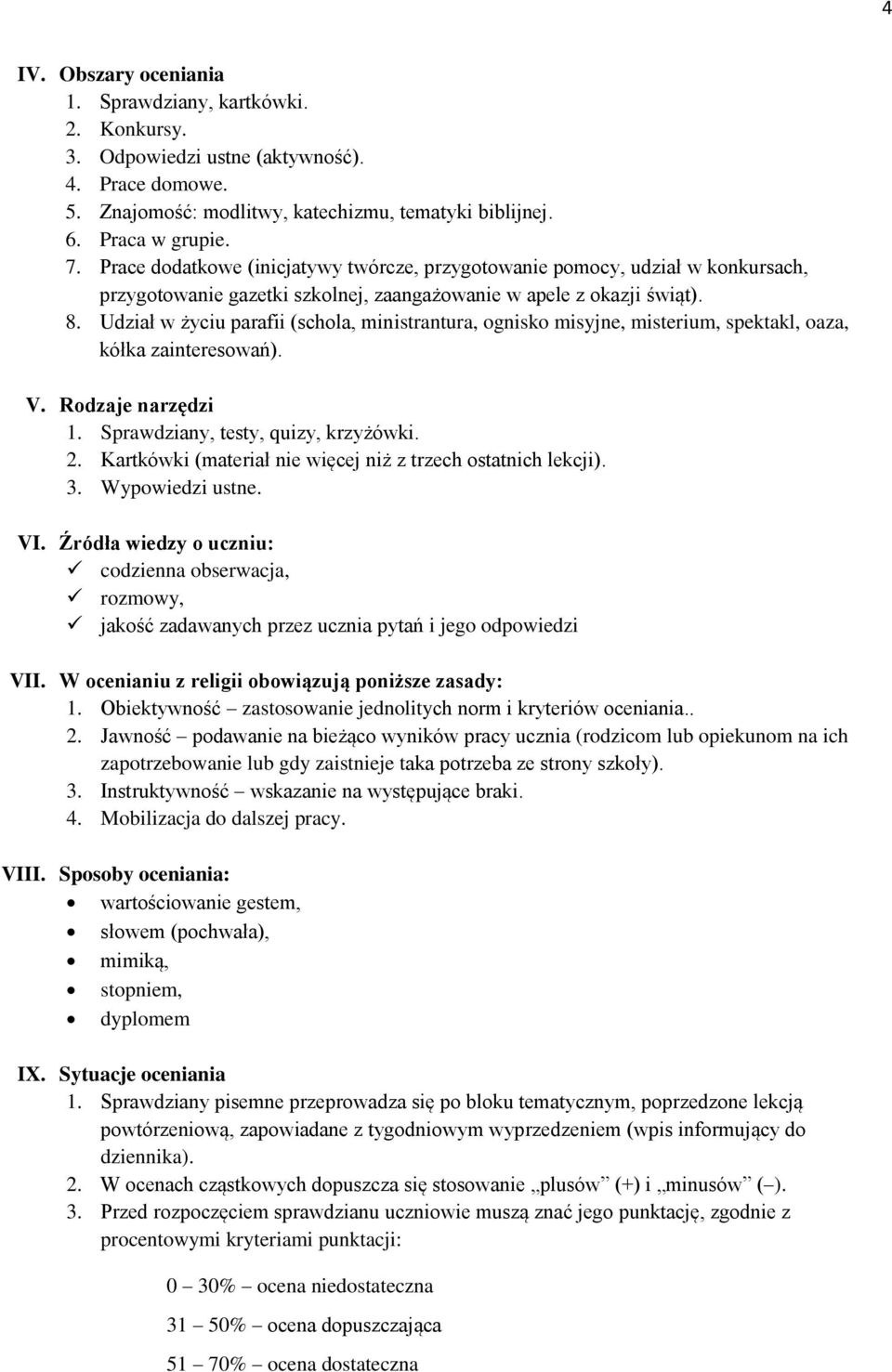 4

IV. Obszary oceniania
1. Sprawdziany, kartkówki.
2. Konkursy.
3. Odpowiedzi ustne (aktywność).
4. Prace domowe.
5. Znajomość: modlitwy, katechizmu, tematyki biblijnej.
6. Praca w grupie.
7. Prace dodatkowe (inicjatywy twórcze, przygotowanie pomocy, udział w konkursach, przygotowanie gazetki szkolnej, zaangażowanie w apele z okazji świąt).
8. Udział w życiu parafii (schola, ministrantura, ognisko misyjne, misterium, spektakl, oaza, kółka zainteresowań).

V. Rodzaje narzędzi
1. Sprawdziany, testy, quizy, krzyżówki.
2. Kartkówki (materiał nie więcej niż z trzech ostatnich lekcji).
3. Wypowiedzi ustne.

VI. Źródła wiedzy o uczniu:
✓ codzienna obserwacja,
✓ rozmowy,
✓ jakość zadawanych przez ucznia pytań i jego odpowiedzi

VII. W ocenianiu z religii obowiązują poniższe zasady:
1. Obiektywność – zastosowanie jednolitych norm i kryteriów oceniania..
2. Jawność – podawanie na bieżąco wyników pracy ucznia (rodzicom lub opiekunom na ich zapotrzebowanie lub gdy zaistnieje taka potrzeba ze strony szkoły).
3. Instruktywność – wskazanie na występujące braki.
4. Mobilizacja do dalszej pracy.

VIII. Sposoby oceniania:
• wartościowanie gestem,
• słowem (pochwała),
• mimiką,
• stopniem,
• dyplomem

IX. Sytuacje oceniania
1. Sprawdziany pisemne przeprowadza się po bloku tematycznym, poprzedzone lekcją powtórzeniową, zapowiadane z tygodniowym wyprzedzeniem (wpis informujący do dziennika).
2. W ocenach cząstkowych dopuszcza się stosowanie „plusów” (+) i „minusów” (–).
3. Przed rozpoczęciem sprawdzianu uczniowie muszą znać jego punktację, zgodnie z procentowymi kryteriami punktacji:

0 – 30% – ocena niedostateczna
31 – 50% – ocena dopuszczająca
51 – 70% – ocena dostateczna